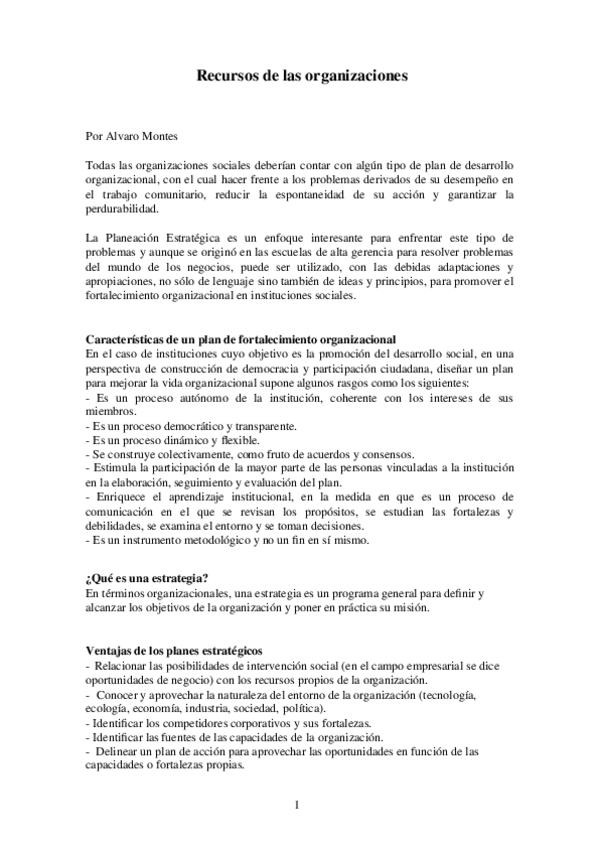 Recursos de las organizaciones

Por Alvaro Montes

Todas las organizaciones sociales deberían contar con algún tipo de plan de desarrollo organizacional, con el cual hacer frente a los problemas derivados de su desempeño en el trabajo comunitario, reducir la espontaneidad de su acción y garantizar la perdurabilidad.

La Planeación Estratégica es un enfoque interesante para enfrentar este tipo de problemas y aunque se originó en las escuelas de alta gerencia para resolver problemas del mundo de los negocios, puede ser utilizado, con las debidas adaptaciones y apropiaciones, no sólo de lenguaje sino también de ideas y principios, para promover el fortalecimiento organizacional en instituciones sociales.

Características de un plan de fortalecimiento organizacional
En el caso de instituciones cuyo objetivo es la promoción del desarrollo social, en una perspectiva de construcción de democracia y participación ciudadana, diseñar un plan para mejorar la vida organizacional supone algunos rasgos como los siguientes:
- Es un proceso autónomo de la institución, coherente con los intereses de sus miembros.
- Es un proceso democrático y transparente.
- Es un proceso dinámico y flexible.
- Se construye colectivamente, como fruto de acuerdos y consensos.
- Estimula la participación de la mayor parte de las personas vinculadas a la institución en la elaboración, seguimiento y evaluación del plan.
- Enriquece el aprendizaje institucional, en la medida en que es un proceso de comunicación en el que se revisan los propósitos, se estudian las fortalezas y debilidades, se examina el entorno y se toman decisiones.
- Es un instrumento metodológico y no un fin en sí mismo.

¿Qué es una estrategia?
En términos organizacionales, una estrategia es un programa general para definir y alcanzar los objetivos de la organización y poner en práctica su misión.

Ventajas de los planes estratégicos
- Relacionar las posibilidades de intervención social (en el campo empresarial se dice oportunidades de negocio) con los recursos propios de la organización.
- Conocer y aprovechar la naturaleza del entorno de la organización (tecnología, ecología, economía, industria, sociedad, política).
- Identificar los competidores corporativos y sus fortalezas.
- Identificar las fuentes de las capacidades de la organización.
- Delinear un plan de acción para aprovechar las oportunidades en función de las capacidades o fortalezas propias.

1